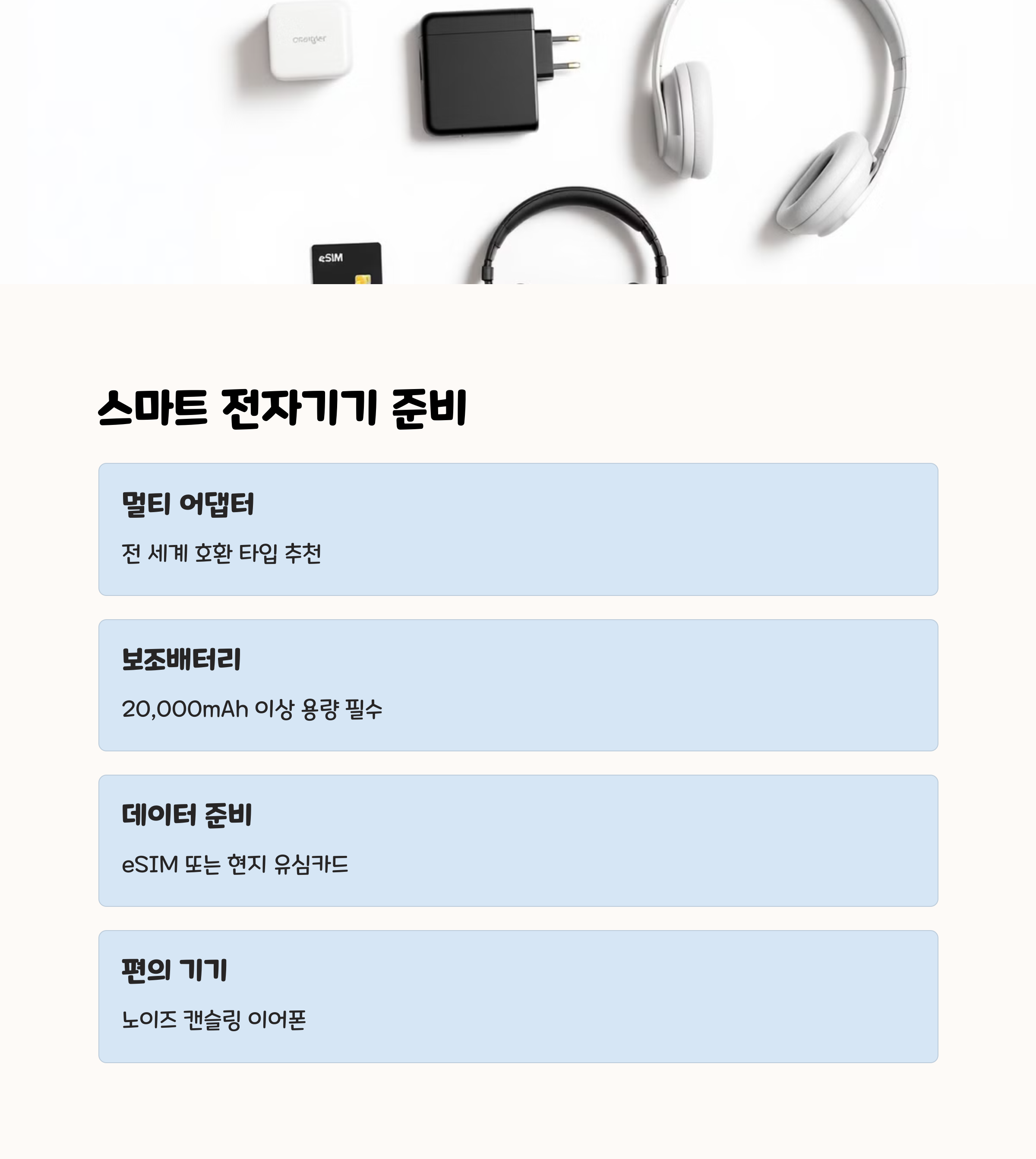 eSIM

스마트 전자기기 준비

멀티 어댑터

전 세계 호환 타입 추천

보조배터리

20,000mAh 이상 용량 필수

데이터 준비

eSIM 또는 현지 유심카드

편의 기기

노이즈 캔슬링 이어폰